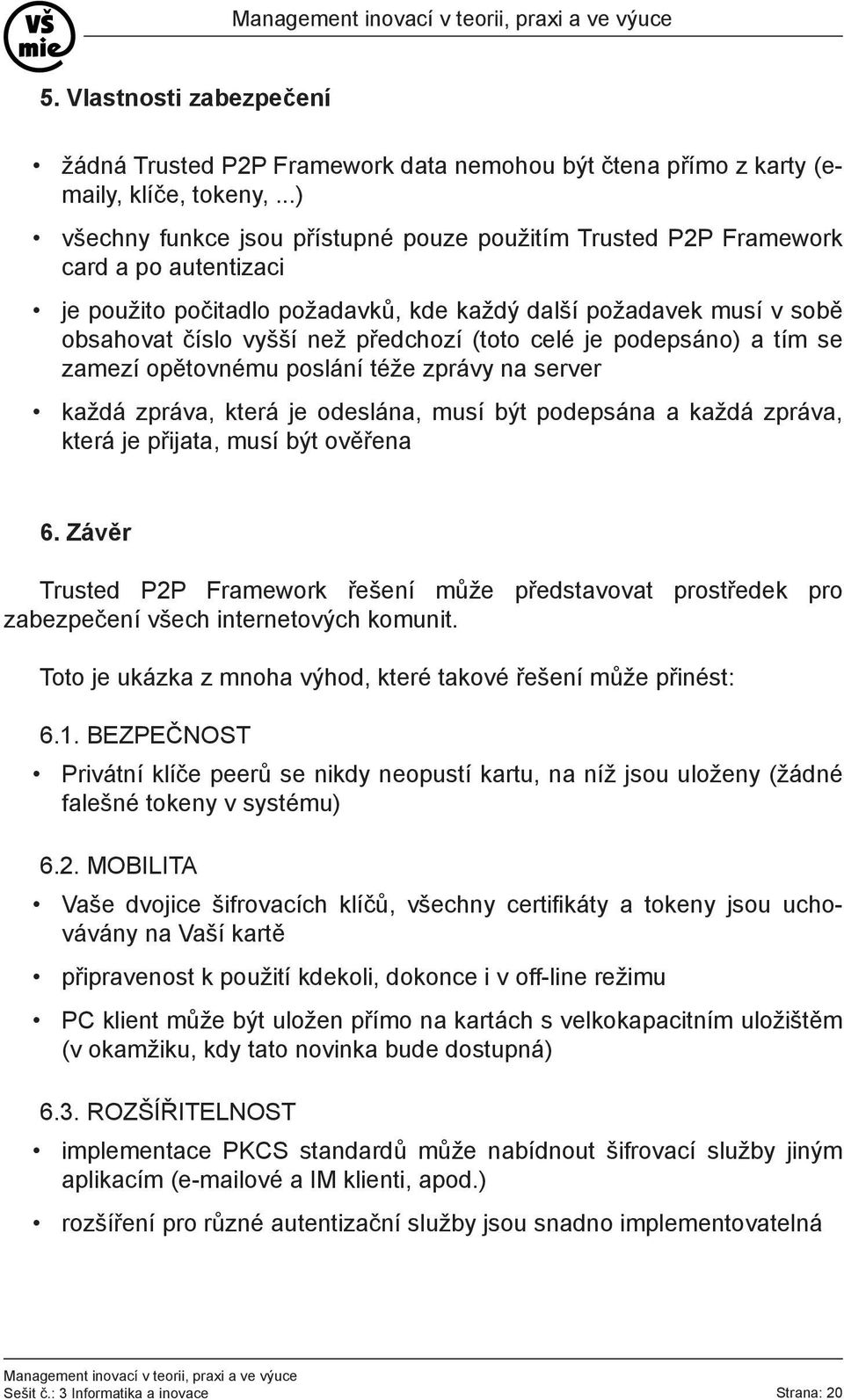 VŠ mie

Management inovací v teorii, praxi a ve výuce

5. Vlastnosti zabezpečení

• žádná Trusted P2P Framework data nemohou být čtena přímo z karty (e-maily, klíče, tokeny, ...)

• všechny funkce jsou přístupné pouze použitím Trusted P2P Framework card a po autentizaci

• je použito počitadlo požadavků, kde každý další požadavek musí v sobě obsahovat číslo vyšší než předchozí (toto celé je podepsáno) a tím se zamezí opětovnému poslání téže zprávy na server

• každá zpráva, která je odeslána, musí být podepsána a každá zpráva, která je přijata, musí být ověřena

6. Závěr

Trusted P2P Framework řešení může představovat prostředek pro zabezpečení všech internetových komunit.

Toto je ukázka z mnoha výhod, které takové řešení může přinést:

6.1. BEZPEČNOST

• Privátní klíče peerů se nikdy neopustí kartu, na níž jsou uloženy (žádné falešné tokeny v systému)

6.2. MOBILITA

• Vaše dvojice šifrovacích klíčů, všechny certifikáty a tokeny jsou uchovávány na Vaší kartě

• připravenost k použití kdekoli, dokonce i v off-line režimu

• PC klient může být uložen přímo na kartách s velkokapacitním uložištěm (v okamžiku, kdy tato novinka bude dostupná)

6.3. ROZŠÍŘITELNOST

• implementace PKCS standardů může nabídnout šifrovací služby jiným aplikacím (e-mailové a IM klienti, apod.)

• rozšíření pro různé autentizační služby jsou snadno implementovatelná

Management inovací v teorii, praxi a ve výuce
Sešit č.: 3 Informatika a inovace Strana: 20